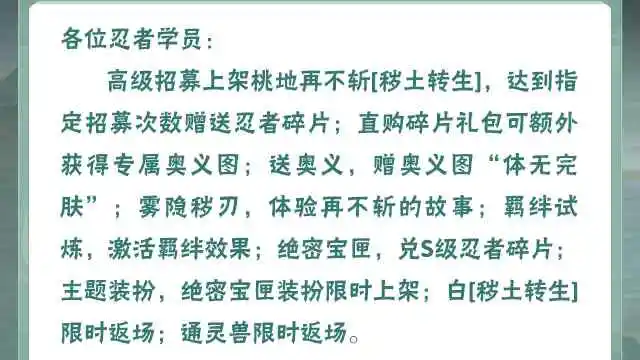 各位忍者学员：

高级招募上架桃地再不斩[秽土转生]，达到指定招募次数赠送忍者碎片；直购碎片礼包可额外获得专属奥义图；送奥义，赠奥义图“体无完肤”；雾隐秽刃，体验再不斩的故事；羁绊试炼，激活羁绊效果；绝密宝匣，兑S级忍者碎片；主题装扮，绝密宝匣装扮限时上架；白[秽土转生]限时返场；通灵兽限时返场。